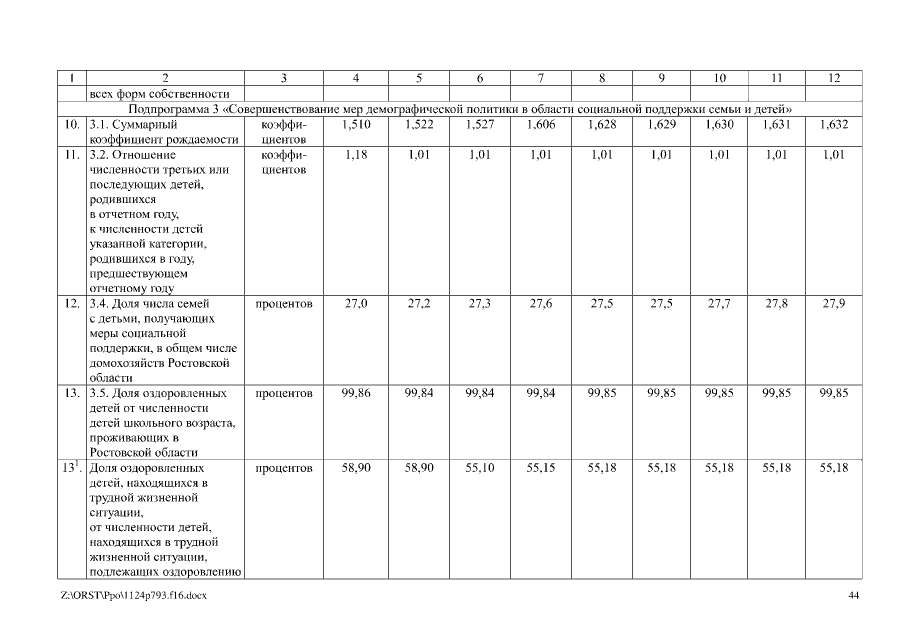 | 1 | 2 | 3 | 4 | 5 | 6 | 7 | 8 | 9 | 10 | 11 | 12 |
|---|---|---|---|---|---|---|---|---|---|---|---|
| | всех форм собственности | | | | | | | | | | |
| Подпрограмма 3 «Совершенствование мер демографической политики в области социальной поддержки семьи и детей» | | | | | | | | | | | |
| 10. | 3.1. Суммарный коэффициент рождаемости | коэффициентов | 1,510 | 1,522 | 1,527 | 1,606 | 1,628 | 1,629 | 1,630 | 1,631 | 1,632 |
| 11. | 3.2. Отношение численности третьих или последующих детей, родившихся в отчетном году, к численности детей указанной категории, родившихся в году, предшествующем отчетному году | коэффициентов | 1,18 | 1,01 | 1,01 | 1,01 | 1,01 | 1,01 | 1,01 | 1,01 | 1,01 |
| 12. | 3.4. Доля числа семей с детьми, получающих меры социальной поддержки, в общем числе домохозяйств Ростовской области | процентов | 27,0 | 27,2 | 27,3 | 27,6 | 27,5 | 27,5 | 27,7 | 27,8 | 27,9 |
| 13. | 3.5. Доля оздоровленных детей от численности детей школьного возраста, проживающих в Ростовской области | процентов | 99,86 | 99,84 | 99,84 | 99,84 | 99,85 | 99,85 | 99,85 | 99,85 | 99,85 |
| $13^1$. | Доля оздоровленных детей, находящихся в трудной жизненной ситуации, от численности детей, находящихся в трудной жизненной ситуации, подлежащих оздоровлению | процентов | 58,90 | 58,90 | 55,10 | 55,15 | 55,18 | 55,18 | 55,18 | 55,18 | 55,18 |

Z:\ORST\Ppo\1124p793.f16.docx 44